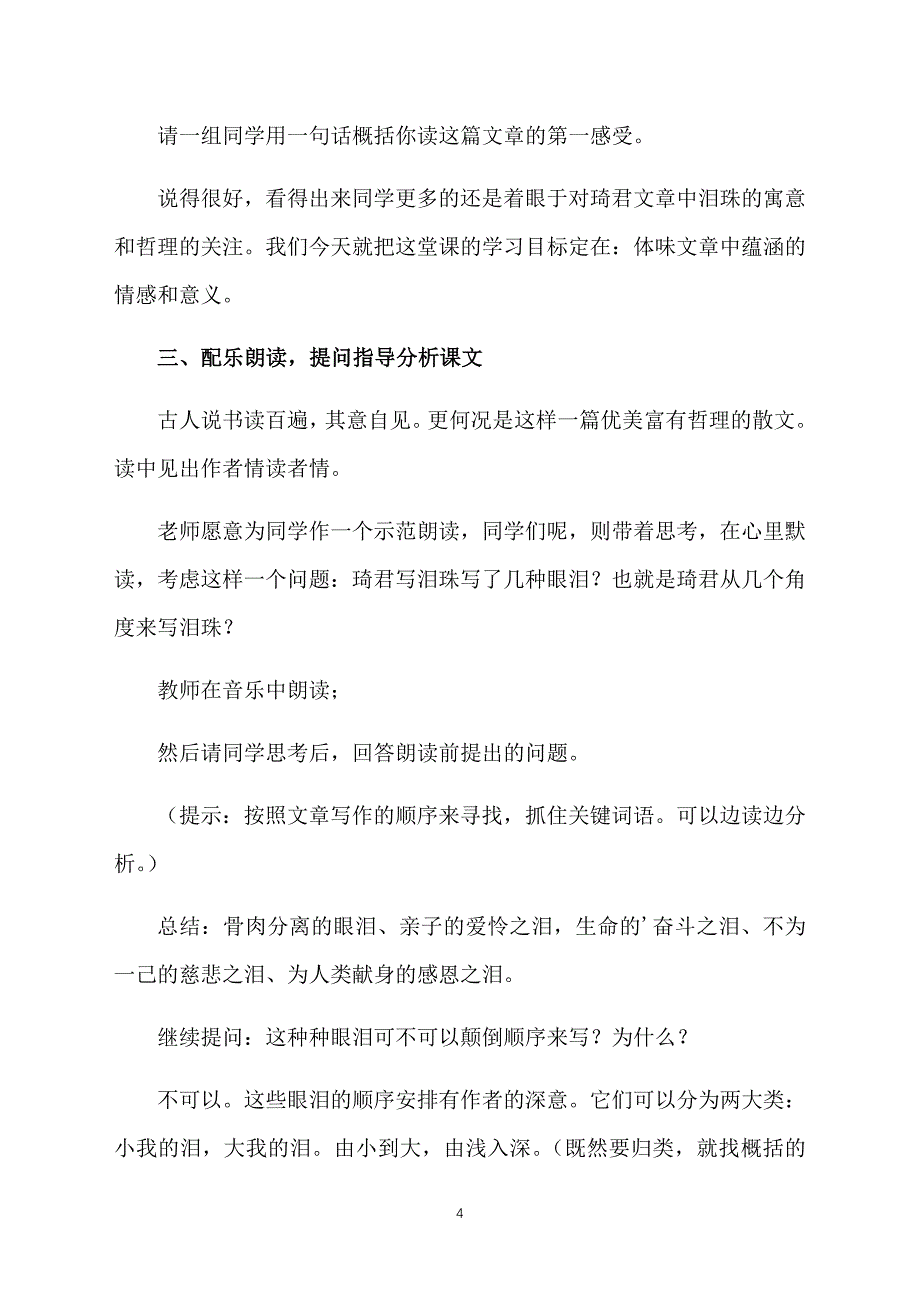 请一组同学用一句话概括你读这篇文章的第一感受。

说得很好，看得出来同学更多的还是着眼于对琦君文章中泪珠的寓意和哲理的关注。我们今天就把这堂课的学习目标定在：体味文章中蕴涵的情感和意义。

三、配乐朗读，提问指导分析课文

古人说书读百遍，其意自见。更何况是这样一篇优美富有哲理的散文。读中见出作者情读者情。

老师愿意为同学作一个示范朗读，同学们呢，则带着思考，在心里默读，考虑这样一个问题：琦君写泪珠写了几种眼泪？也就是琦君从几个角度来写泪珠？

教师在音乐中朗读；

然后请同学思考后，回答朗读前提出的问题。

（提示：按照文章写作的顺序来寻找，抓住关键词语。可以边读边分析。）

总结：骨肉分离的眼泪、亲子的爱怜之泪，生命的’奋斗之泪、不为一己的慈悲之泪、为人类献身的感恩之泪。

继续提问：这种种眼泪可不可以颠倒顺序来写？为什么？

不可以。这些眼泪的顺序安排有作者的深意。它们可以分为两大类：小我的泪，大我的泪。由小到大，由浅入深。(既然要归类，就找概括的

4